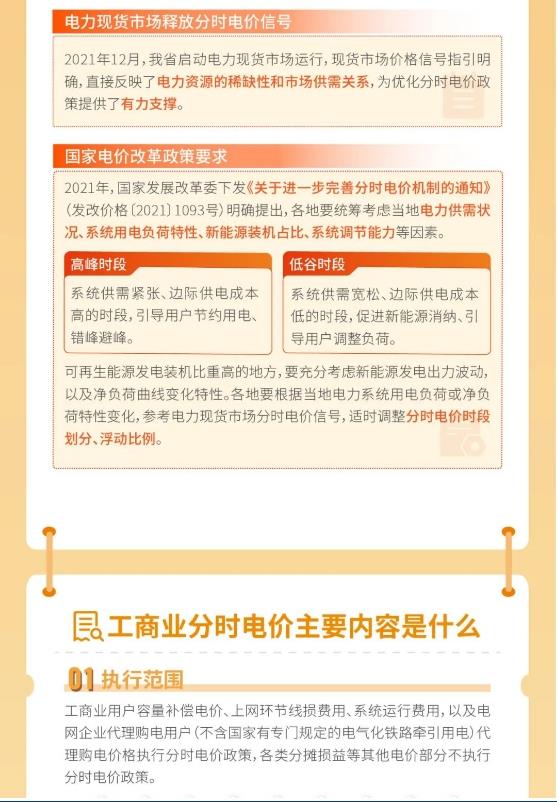 电力现货市场释放分时电价信号

2021年12月，我省启动电力现货市场运行，现货市场价格信号指引明确，直接反映了电力资源的稀缺性和市场供需关系，为优化分时电价政策提供了有力支撑。

国家电价改革政策要求

2021年，国家发展改革委下发《关于进一步完善分时电价机制的通知》（发改价格〔2021〕1093号）明确提出，各地要统筹考虑当地电力供需状况、系统用电负荷特性、新能源装机占比、系统调节能力等因素。

高峰时段

系统供需紧张、边际供电成本高的时段，引导用户节约用电、错峰避峰。

低谷时段

系统供需宽松、边际供电成本低的时段，促进新能源消纳、引导用户调整负荷。

可再生能源发电装机比重高的地方，要充分考虑新能源发电出力波动，以及净负荷曲线变化特性。各地要根据当地电力系统用电负荷或净负荷特性变化，参考电力现货市场分时电价信号，适时调整分时电价时段划分、浮动比例。

工商业分时电价主要内容是什么

01 执行范围

工商业用户容量补偿电价、上网环节线损费用、系统运行费用，以及电网企业代理购电用户（不含国家有专门规定的电气化铁路牵引用电）代理购电价格执行分时电价政策，各类分摊损益等其他电价部分不执行分时电价政策。